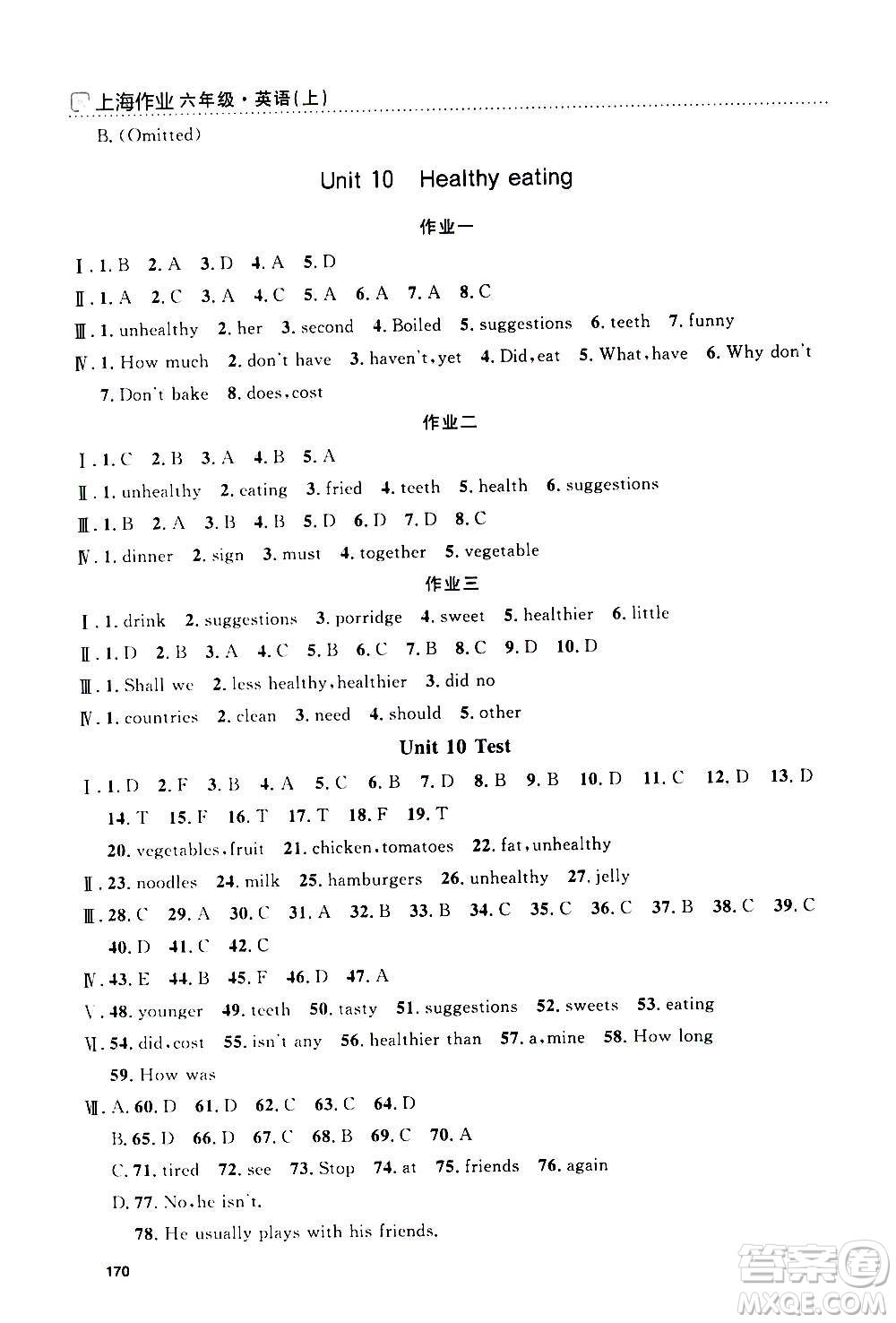 上海作业 六年级·英语(上)

B. (Omitted)

Unit 10 Healthy eating

作业一

Ⅰ. 1. B 2. A 3. D 4. A 5. D

Ⅱ. 1. A 2. C 3. A 4. C 5. A 6. A 7. A 8. C

Ⅲ. 1. unhealthy 2. her 3. second 4. Boiled 5. suggestions 6. teeth 7. funny

Ⅳ. 1. How much 2. don't have 3. haven't, yet 4. Did, eat 5. What, have 6. Why don't 7. Don't bake 8. does, cost

作业二

Ⅰ. 1. C 2. B 3. A 4. B 5. A

Ⅱ. 1. unhealthy 2. eating 3. fried 4. teeth 5. health 6. suggestions

Ⅲ. 1. B 2. A 3. B 4. B 5. D 6. D 7. D 8. C

Ⅳ. 1. dinner 2. sign 3. must 4. together 5. vegetable

作业三

Ⅰ. 1. drink 2. suggestions 3. porridge 4. sweet 5. healthier 6. little

Ⅱ. 1. D 2. B 3. A 4. C 5. B 6. C 7. B 8. C 9. D 10. D

Ⅲ. 1. Shall we 2. less healthy, healthier 3. did no

Ⅳ. 1. countries 2. clean 3. need 4. should 5. other

Unit 10 Test

Ⅰ. 1. D 2. F 3. B 4. A 5. C 6. B 7. D 8. B 9. B 10. D 11. C 12. D 13. D 14. T 15. F 16. T 17. T 18. F 19. T 20. vegetables, fruit 21. chicken, tomatoes 22. fat, unhealthy

Ⅱ. 23. noodles 24. milk 25. hamburgers 26. unhealthy 27. jelly

Ⅲ. 28. C 29. A 30. C 31. A 32. B 33. B 34. C 35. C 36. C 37. B 38. C 39. C 40. D 41. C 42. C

Ⅳ. 43. E 44. B 45. F 46. D 47. A

Ⅴ. 48. younger 49. teeth 50. tasty 51. suggestions 52. sweets 53. eating

Ⅵ. 54. did, cost 55. isn't any 56. healthier than 57. a, mine 58. How long 59. How was

Ⅶ. A. 60. D 61. D 62. C 63. C 64. D

B. 65. D 66. D 67. C 68. B 69. C 70. A

C. 71. tired 72. see 73. Stop 74. at 75. friends 76. again

D. 77. No, he isn't.

78. He usually plays with his friends.

170

答案圈 MXQE.COM